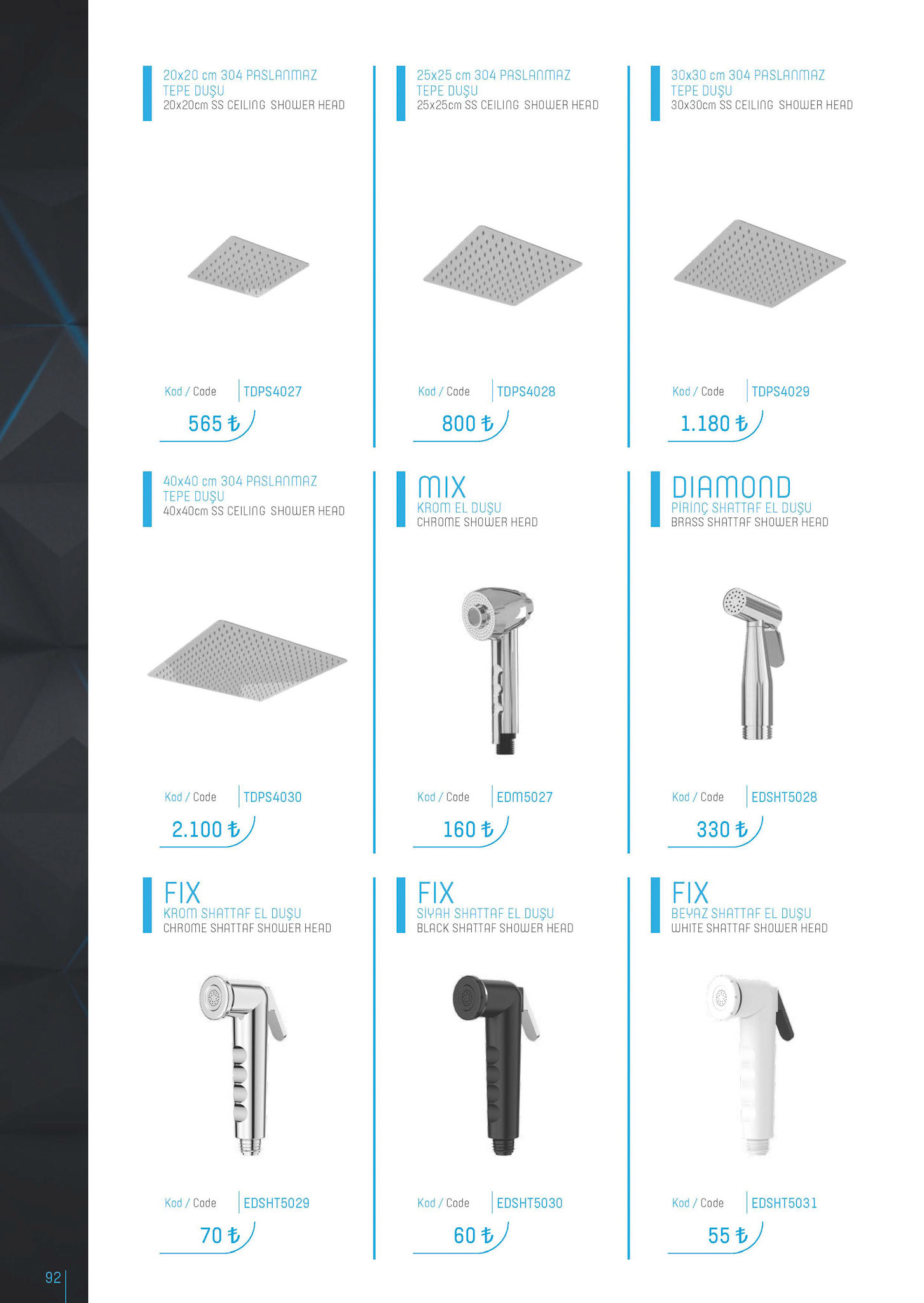 20x20 cm 304 PASLANMAZ TEPE DUŞU
20x20cm SS CEILING SHOWER HEAD

Kod / Code TDPS4027
565 ₺

25x25 cm 304 PASLANMAZ TEPE DUŞU
25x25cm SS CEILING SHOWER HEAD

Kod / Code TDPS4028
800 ₺

30x30 cm 304 PASLANMAZ TEPE DUŞU
30x30cm SS CEILING SHOWER HEAD

Kod / Code TDPS4029
1.180 ₺

40x40 cm 304 PASLANMAZ TEPE DUŞU
40x40cm SS CEILING SHOWER HEAD

Kod / Code TDPS4030
2.100 ₺

MIX
KROM EL DUŞU
CHROME SHOWER HEAD

Kod / Code EDM5027
160 ₺

DIAMOND
PİRİNÇ SHATTAF EL DUŞU
BRASS SHATTAF SHOWER HEAD

Kod / Code EDSHT5028
330 ₺

FIX
KROM SHATTAF EL DUŞU
CHROME SHATTAF SHOWER HEAD

Kod / Code EDSHT5029
70 ₺

FIX
SİYAH SHATTAF EL DUŞU
BLACK SHATTAF SHOWER HEAD

Kod / Code EDSHT5030
60 ₺

FIX
BEYAZ SHATTAF EL DUŞU
WHITE SHATTAF SHOWER HEAD

Kod / Code EDSHT5031
55 ₺

92